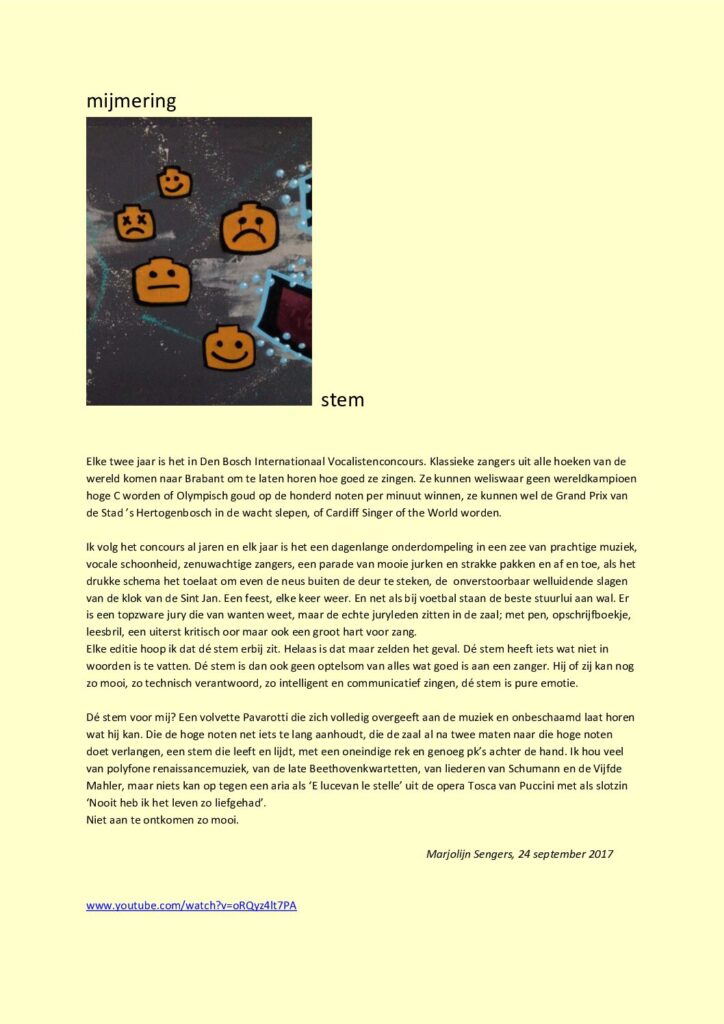 mijmering

stem

Elke twee jaar is het in Den Bosch Internationaal Vocalistenconcours. Klassieke zangers uit alle hoeken van de wereld komen naar Brabant om te laten horen hoe goed ze zingen. Ze kunnen weliswaar geen wereldkampioen hoge C worden of Olympisch goud op de honderd noten per minuut winnen, ze kunnen wel de Grand Prix van de Stad 's Hertogenbosch in de wacht slepen, of Cardiff Singer of the World worden.

Ik volg het concours al jaren en elk jaar is het een dagenlange onderdompeling in een zee van prachtige muziek, vocale schoonheid, zenuwachtige zangers, een parade van mooie jurken en strakke pakken en af en toe, als het drukke schema het toelaat om even de neus buiten de deur te steken, de onverstoorbaar welluidende slagen van de klok van de Sint Jan. Een feest, elke keer weer. En net als bij voetbal staan de beste stuurlui aan wal. Er is een topzware jury die van wanten weet, maar de echte juryleden zitten in de zaal; met pen, opschrijfboekje, leesbril, een uiterst kritisch oor maar ook een groot hart voor zang.
Elke editie hoop ik dat dé stem erbij zit. Helaas is dat maar zelden het geval. Dé stem heeft iets wat niet in woorden is te vatten. Dé stem is dan ook geen optelsom van alles wat goed is aan een zanger. Hij of zij kan nog zo mooi, zo technisch verantwoord, zo intelligent en communicatief zingen, dé stem is pure emotie.

Dé stem voor mij? Een volvette Pavarotti die zich volledig overgeeft aan de muziek en onbeschaamd laat horen wat hij kan. Die de hoge noten net iets te lang aanhoudt, die de zaal al na twee maten naar die hoge noten doet verlangen, een stem die leeft en lijdt, met een oneindige rek en genoeg pk's achter de hand. Ik hou veel van polyfone renaissancemuziek, van de late Beethovenkwartetten, van liederen van Schumann en de Vijfde Mahler, maar niets kan op tegen een aria als 'E lucevan le stelle' uit de opera Tosca van Puccini met als slotzin 'Nooit heb ik het leven zo liefgehad'.
Niet aan te ontkomen zo mooi.

Marjolijn Sengers, 24 september 2017

www.youtube.com/watch?v=oRQyz4lt7PA